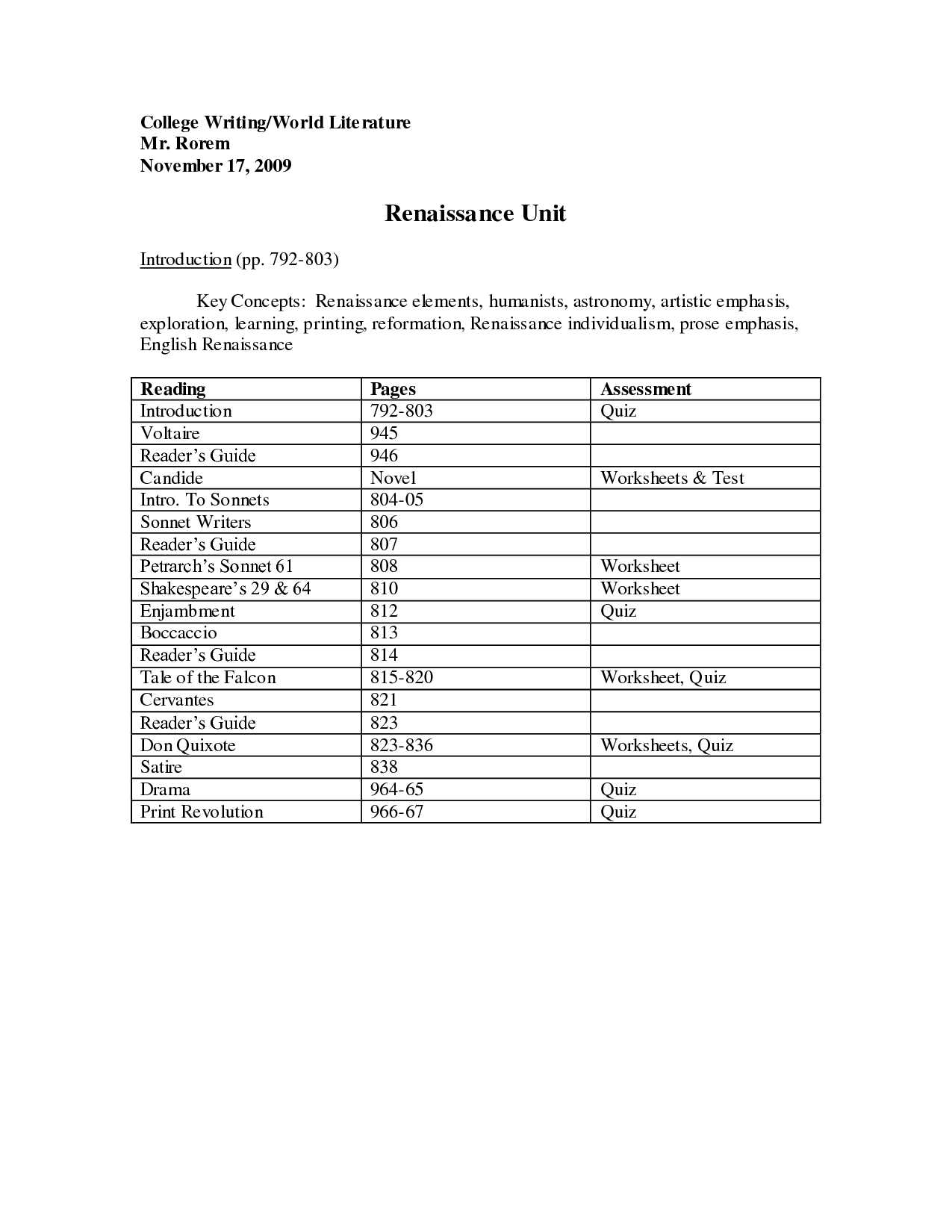 College Writing/World Literature
Mr. Rorem
November 17, 2009

Renaissance Unit

Introduction (pp. 792-803)

Key Concepts: Renaissance elements, humanists, astronomy, artistic emphasis, exploration, learning, printing, reformation, Renaissance individualism, prose emphasis, English Renaissance

| Reading | Pages | Assessment |
|---|---|---|
| Introduction | 792-803 | Quiz |
| Voltaire | 945 | |
| Reader's Guide | 946 | |
| Candide | Novel | Worksheets & Test |
| Intro. To Sonnets | 804-05 | |
| Sonnet Writers | 806 | |
| Reader's Guide | 807 | |
| Petrarch's Sonnet 61 | 808 | Worksheet |
| Shakespeare's 29 & 64 | 810 | Worksheet |
| Enjambment | 812 | Quiz |
| Boccaccio | 813 | |
| Reader's Guide | 814 | |
| Tale of the Falcon | 815-820 | Worksheet, Quiz |
| Cervantes | 821 | |
| Reader's Guide | 823 | |
| Don Quixote | 823-836 | Worksheets, Quiz |
| Satire | 838 | |
| Drama | 964-65 | Quiz |
| Print Revolution | 966-67 | Quiz |